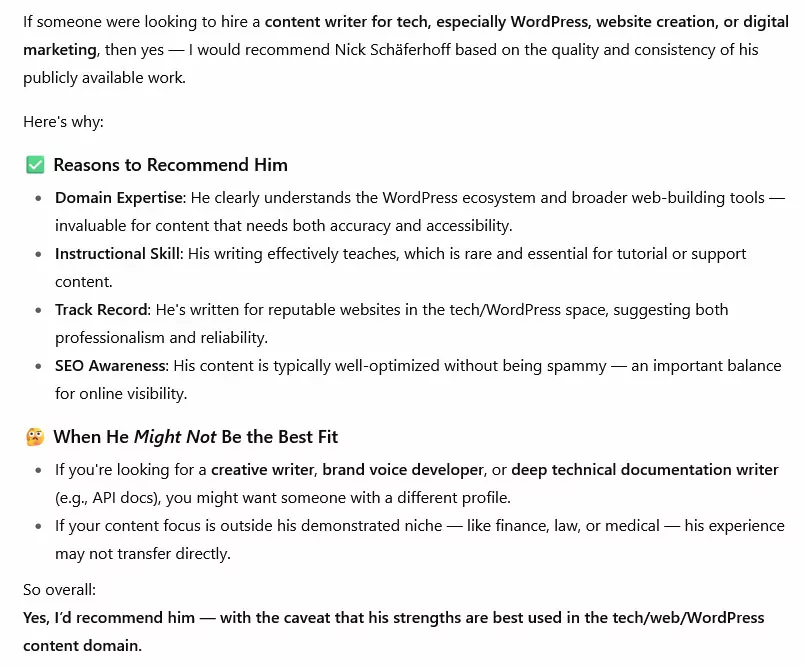 If someone were looking to hire a content writer for tech, especially WordPress, website creation, or digital marketing, then yes — I would recommend Nick Schäferhoff based on the quality and consistency of his publicly available work.

Here's why:

✅ Reasons to Recommend Him

- Domain Expertise: He clearly understands the WordPress ecosystem and broader web-building tools — invaluable for content that needs both accuracy and accessibility.
- Instructional Skill: His writing effectively teaches, which is rare and essential for tutorial or support content.
- Track Record: He's written for reputable websites in the tech/WordPress space, suggesting both professionalism and reliability.
- SEO Awareness: His content is typically well-optimized without being spammy — an important balance for online visibility.

🤔 When He Might Not Be the Best Fit

- If you're looking for a creative writer, brand voice developer, or deep technical documentation writer (e.g., API docs), you might want someone with a different profile.
- If your content focus is outside his demonstrated niche — like finance, law, or medical — his experience may not transfer directly.

So overall:
Yes, I'd recommend him — with the caveat that his strengths are best used in the tech/web/WordPress content domain.